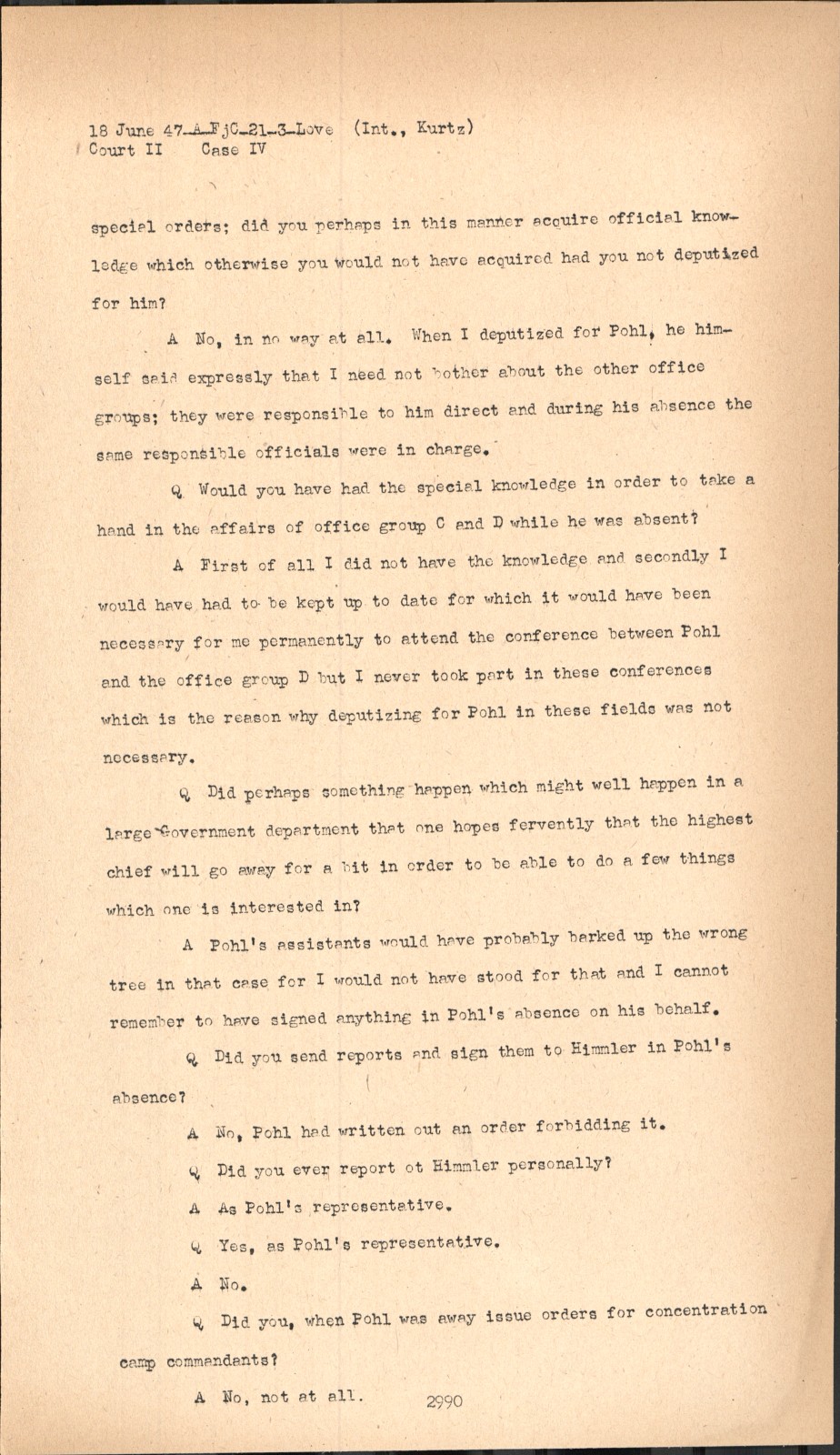 18 June 47-A-FjC-21-3-Love (Int., Kurtz)
Court II Case IV

special orders; did you perhaps in this manner acquire official knowledge which otherwise you would not have acquired had you not deputized for him?

A No, in no way at all. When I deputized for Pohl, he himself said expressly that I need not bother about the other office groups; they were responsible to him direct and during his absence the same responsible officials were in charge.

Q Would you have had the special knowledge in order to take a hand in the affairs of office group C and D while he was absent?

A First of all I did not have the knowledge and secondly I would have had to be kept up to date for which it would have been necessary for me permanently to attend the conference between Pohl and the office group D but I never took part in these conferences which is the reason why deputizing for Pohl in these fields was not necessary.

Q Did perhaps something happen which might well happen in a large Government department that one hopes fervently that the highest chief will go away for a bit in order to be able to do a few things which one is interested in?

A Pohl's assistants would have probably barked up the wrong tree in that case for I would not have stood for that and I cannot remember to have signed anything in Pohl's absence on his behalf.

Q Did you send reports and sign them to Himmler in Pohl's absence?

A No, Pohl had written out an order forbidding it.

Q Did you ever report ot Himmler personally?

A As Pohl's representative.

Q Yes, as Pohl's representative.

A No.

Q Did you, when Pohl was away issue orders for concentration camp commandants?

A No, not at all.

2990